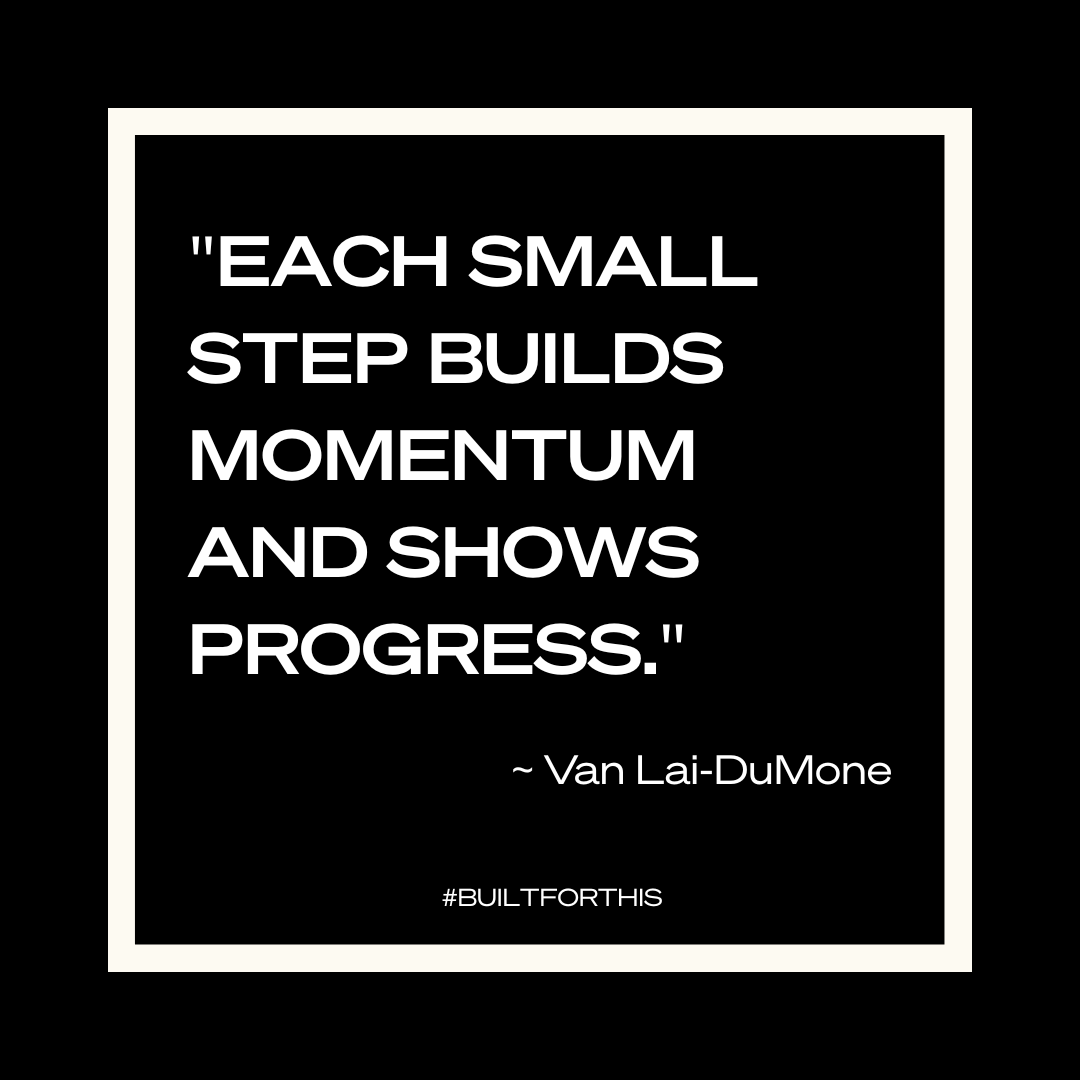 "EACH SMALL STEP BUILDS MOMENTUM AND SHOWS PROGRESS."

~ Van Lai-DuMone

#BUILTFORTHIS